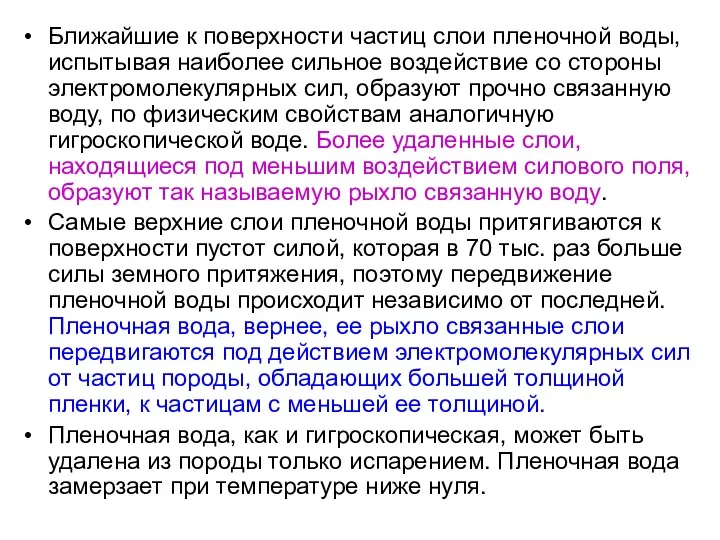 • Ближайшие к поверхности частиц слои пленочной воды, испытывая наиболее сильное воздействие со стороны электромолекулярных сил, образуют прочно связанную воду, по физическим свойствам аналогичную гигроскопической воде. Более удаленные слои, находящиеся под меньшим воздействием силового поля, образуют так называемую рыхло связанную воду.

• Самые верхние слои пленочной воды притягиваются к поверхности пустот силой, которая в 70 тыс. раз больше силы земного притяжения, поэтому передвижение пленочной воды происходит независимо от последней. Пленочная вода, вернее, ее рыхло связанные слои передвигаются под действием электромолекулярных сил от частиц породы, обладающих большей толщиной пленки, к частицам с меньшей ее толщиной.

• Пленочная вода, как и гигроскопическая, может быть удалена из породы только испарением. Пленочная вода замерзает при температуре ниже нуля.